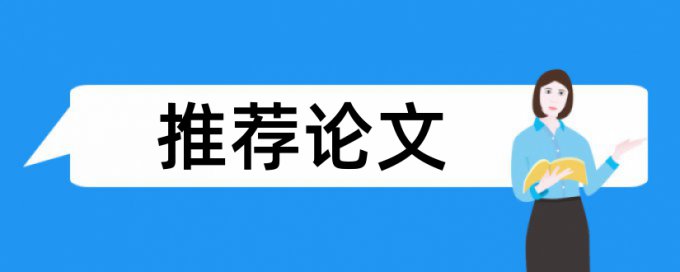 推荐论文